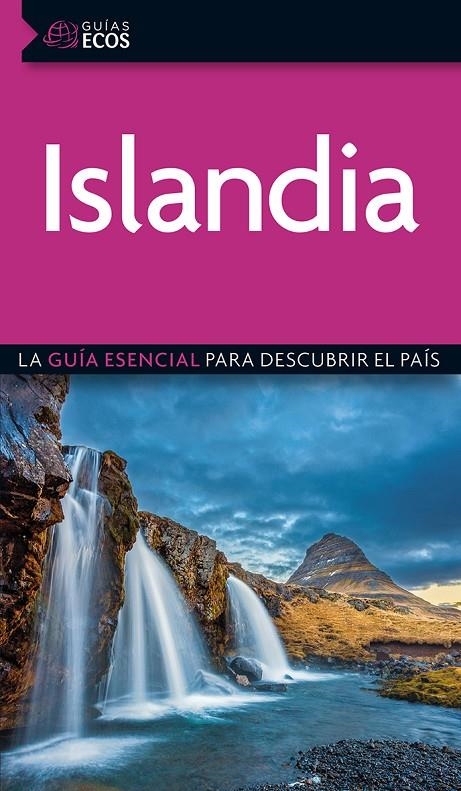 GUÍAS
ECOS

Islandia

LA GUÍA ESENCIAL PARA DESCUBRIR EL PAÍS